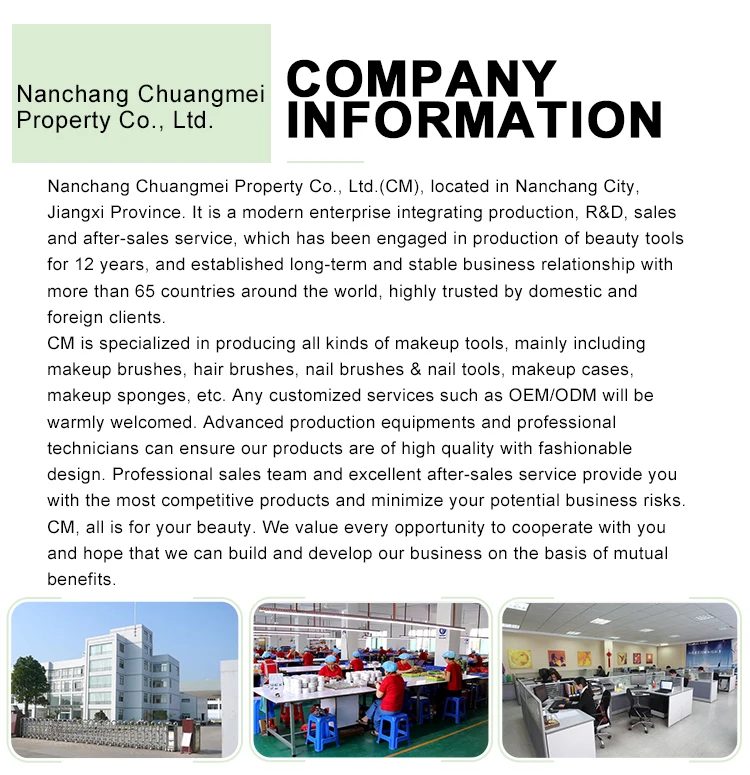 Nanchang Chuangmei Property Co., Ltd.

COMPANY INFORMATION

Nanchang Chuangmei Property Co., Ltd.(CM), located in Nanchang City, Jiangxi Province. It is a modern enterprise integrating production, R&D, sales and after-sales service, which has been engaged in production of beauty tools for 12 years, and established long-term and stable business relationship with more than 65 countries around the world, highly trusted by domestic and foreign clients.
CM is specialized in producing all kinds of makeup tools, mainly including makeup brushes, hair brushes, nail brushes & nail tools, makeup cases, makeup sponges, etc. Any customized services such as OEM/ODM will be warmly welcomed. Advanced production equipments and professional technicians can ensure our products are of high quality with fashionable design. Professional sales team and excellent after-sales service provide you with the most competitive products and minimize your potential business risks. CM, all is for your beauty. We value every opportunity to cooperate with you and hope that we can build and develop our business on the basis of mutual benefits.